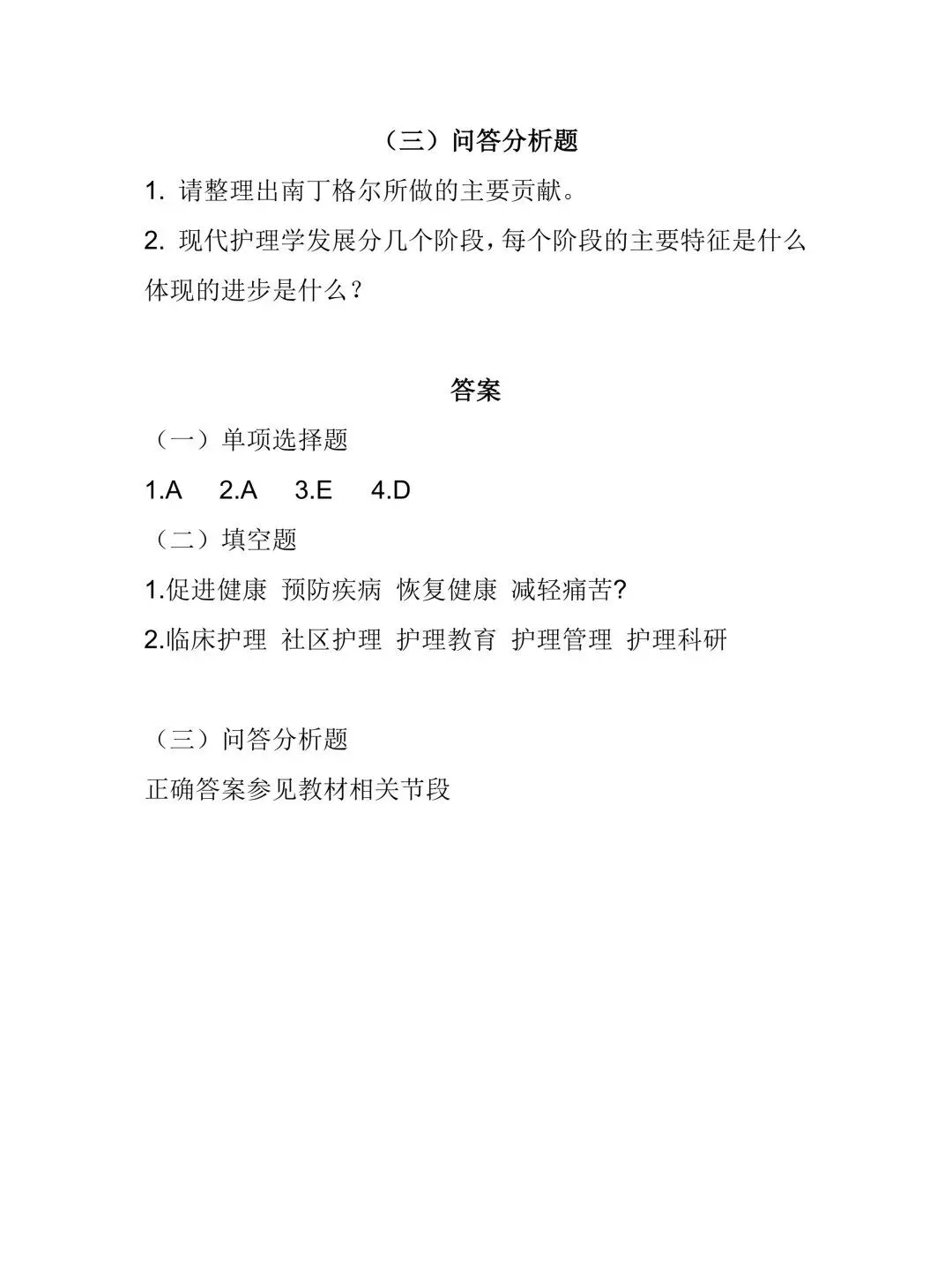 （三）问答分析题

1. 请整理出南丁格尔所做的主要贡献。

2. 现代护理学发展分几个阶段，每个阶段的主要特征是什么体现的进步是什么？

答案

（一）单项选择题

1.A 2.A 3.E 4.D

（二）填空题

1.促进健康 预防疾病 恢复健康 减轻痛苦?

2.临床护理 社区护理 护理教育 护理管理 护理科研

（三）问答分析题

正确答案参见教材相关节段